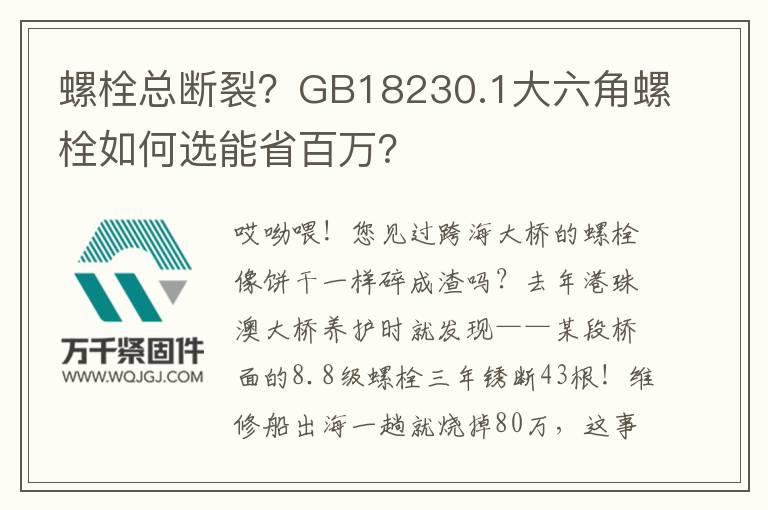 螺栓总断裂？GB18230.1大六角螺栓如何选能省百万？

万千紧固件
WWW.WQJGJ.COM

哎呦喂！您见过跨海大桥的螺栓像饼干一样碎成渣吗？去年港珠澳大桥养护时就发现——某段桥面的8.8级螺栓三年锈断43根！维修船出海一趟就烧掉80万，这事